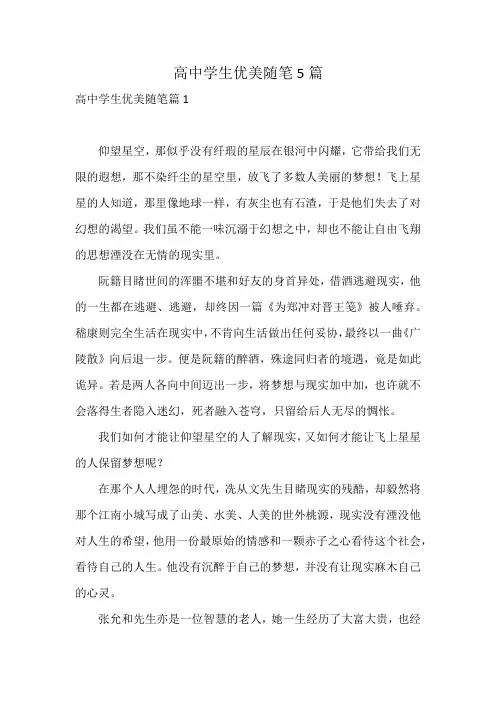 高中学生优美随笔5篇

高中学生优美随笔篇1

仰望星空，那似乎没有纤瑕的星辰在银河中闪耀，它带给我们无限的遐想，那不染纤尘的星空里，放飞了多数人美丽的梦想！飞上星星的人知道，那里像地球一样，有灰尘也有石渣，于是他们失去了对幻想的渴望。我们虽不能一味沉溺于幻想之中，却也不能让自由飞翔的思想湮没在无情的现实里。

阮籍目睹世间的浑噩不堪和好友的身首异处，借酒逃避现实，他的一生都在逃避、逃避，却终因一篇《为郑冲对晋王笺》被人唾弃。嵇康则完全生活在现实中，不肯向生活做出任何妥协，最终以一曲《广陵散》向后退一步。便是阮籍的醉酒，殊途同归者的境遇，竟是如此诡异。若是两人各向中间迈出一步，将梦想与现实加中加，也许就不会落得生者隐入迷幻，死者融入苍穹，只留给后人无尽的惆怅。

我们如何才能让仰望星空的人了解现实，又如何才能让飞上星星的人保留梦想呢？

在那个人人埋怨的时代，沈从文先生目睹现实的残酷，却毅然将那个江南小城写成了山美、水美、人美的世外桃源，现实没有湮没他对人生的希望，他用一份最原始的情感和一颗赤子之心看待这个社会，看待自己的人生。他没有沉醉于自己的梦想，并没有让现实麻木自己的心灵。

张允和先生亦是一位智慧的老人，她一生经历了大富大贵，也经